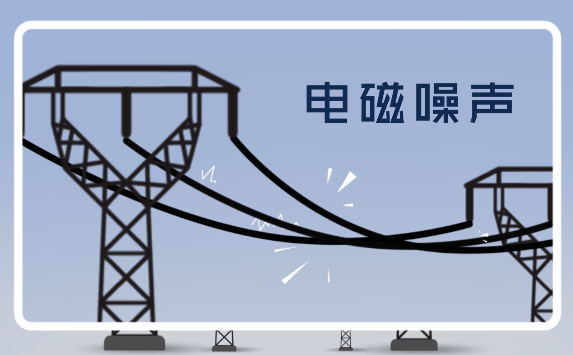 电磁噪声